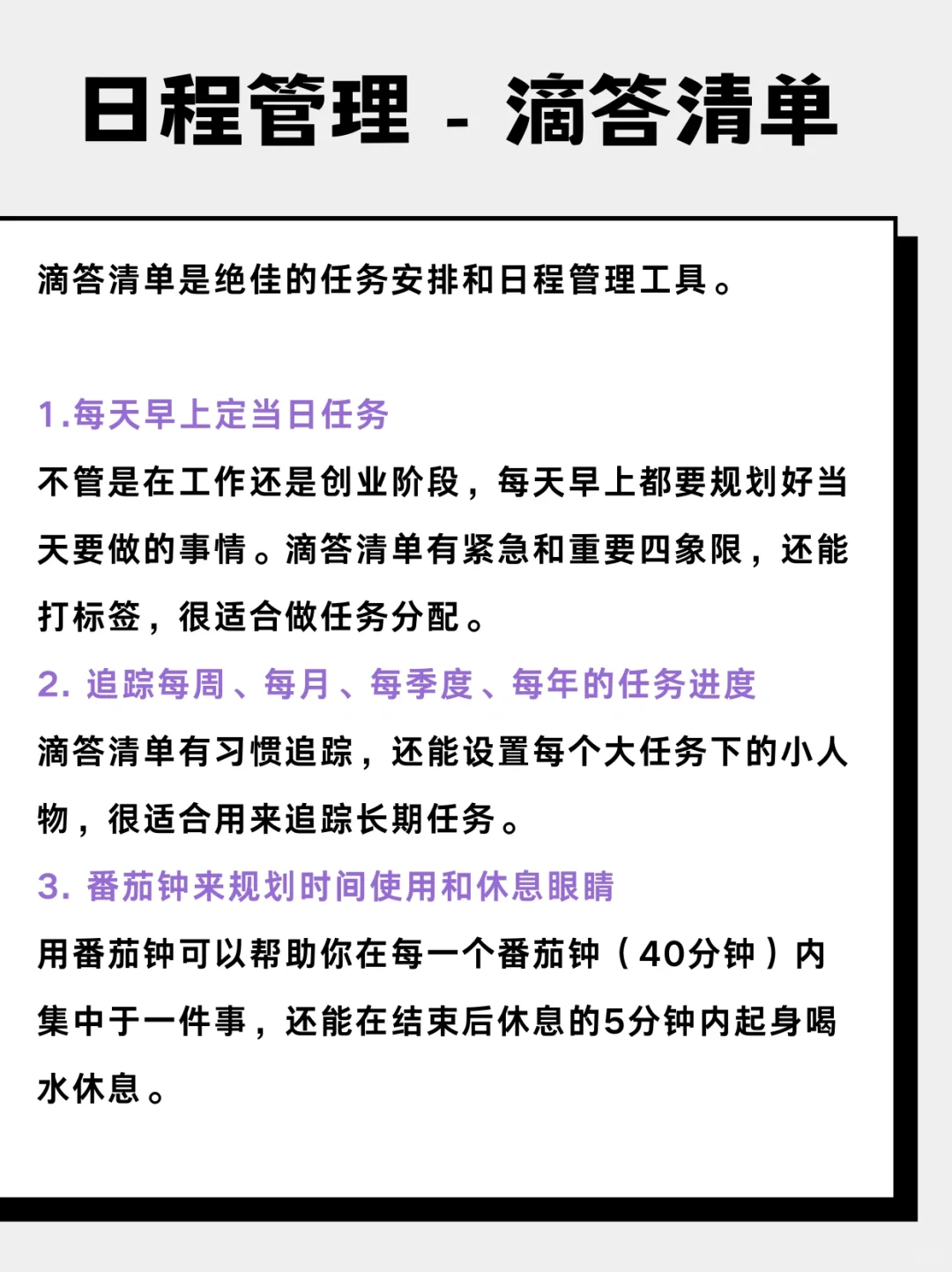 日程管理 - 滴答清单

滴答清单是绝佳的任务安排和日程管理工具。

1.每天早上定当日任务
不管是在工作还是创业阶段，每天早上都要规划好当天要做的事情。滴答清单有紧急和重要四象限，还能打标签，很适合做任务分配。
2. 追踪每周、每月、每季度、每年的任务进度
滴答清单有习惯追踪，还能设置每个大任务下的小人物，很适合用来追踪长期任务。
3. 番茄钟来规划时间使用和休息眼睛
用番茄钟可以帮助你在每一个番茄钟（40分钟）内集中于一件事，还能在结束后休息的5分钟内起身喝水休息。